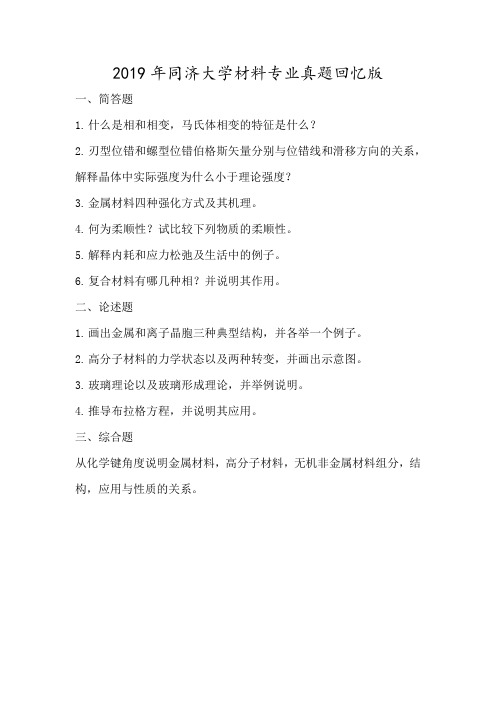 2019 年同济大学材料专业真题回忆版

一、简答题

1. 什么是相和相变，马氏体相变的特征是什么？

2. 刃型位错和螺型位错伯格斯矢量分别与位错线和滑移方向的关系，解释晶体中实际强度为什么小于理论强度？

3. 金属材料四种强化方式及其机理。

4. 何为柔顺性？试比较下列物质的柔顺性。

5. 解释内耗和应力松弛及生活中的例子。

6. 复合材料有哪几种相？并说明其作用。

二、论述题

1. 画出金属和离子晶胞三种典型结构，并各举一个例子。

2. 高分子材料的力学状态以及两种转变，并画出示意图。

3. 玻璃理论以及玻璃形成理论，并举例说明。

4. 推导布拉格方程，并说明其应用。

三、综合题

从化学键角度说明金属材料，高分子材料，无机非金属材料组分，结构，应用与性质的关系。